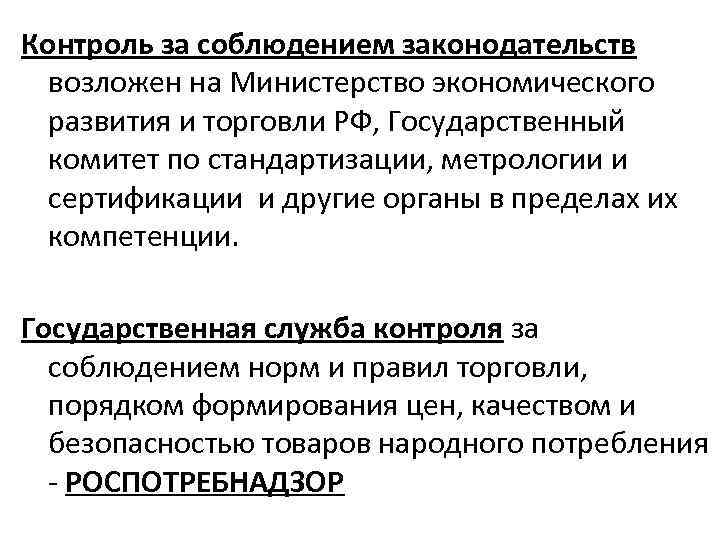 Контроль за соблюдением законодательств возложен на Министерство экономического развития и торговли РФ, Государственный комитет по стандартизации, метрологии и сертификации и другие органы в пределах их компетенции.

Государственная служба контроля за соблюдением норм и правил торговли, порядком формирования цен, качеством и безопасностью товаров народного потребления - РОСПОТРЕБНАДЗОР